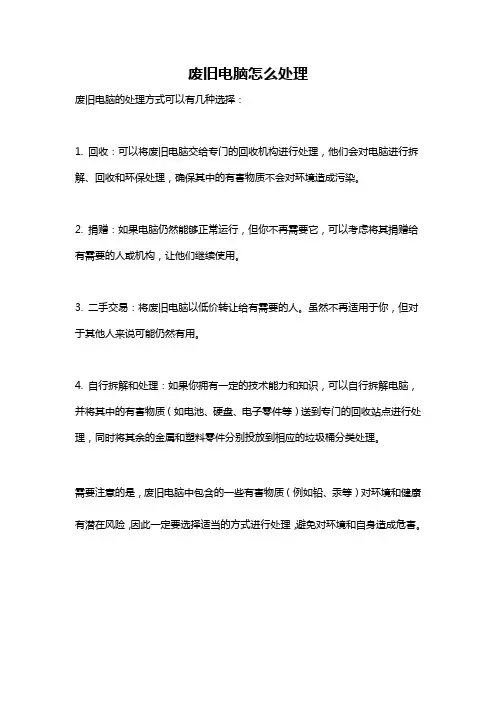 废旧电脑怎么处理

废旧电脑的处理方式可以有几种选择：

1. 回收：可以将废旧电脑交给专门的回收机构进行处理，他们会对电脑进行拆解、回收和环保处理，确保其中的有害物质不会对环境造成污染。

2. 捐赠：如果电脑仍然能够正常运行，但你不再需要它，可以考虑将其捐赠给有需要的人或机构，让他们继续使用。

3. 二手交易：将废旧电脑以低价转让给有需要的人。虽然不再适用于你，但对于其他人来说可能仍然有用。

4. 自行拆解和处理：如果你拥有一定的技术能力和知识，可以自行拆解电脑，并将其中的有害物质（如电池、硬盘、电子零件等）送到专门的回收站点进行处理，同时将其余的金属和塑料零件分别投放到相应的垃圾桶分类处理。

需要注意的是，废旧电脑中包含的一些有害物质（例如铅、汞等）对环境和健康有潜在风险，因此一定要选择适当的方式进行处理，避免对环境和自身造成危害。